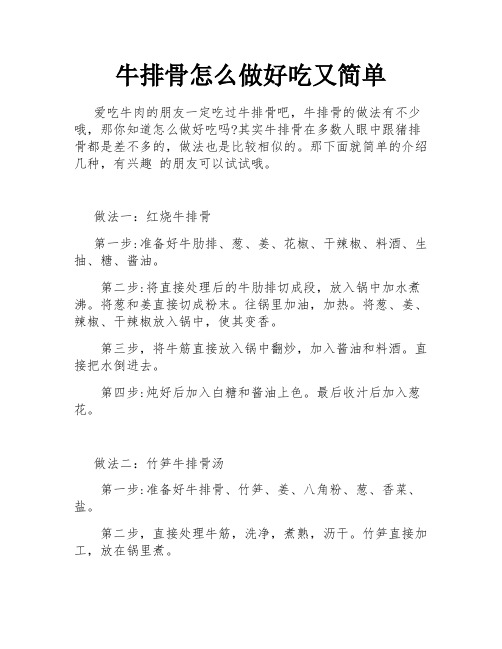 牛排骨怎么做好吃又简单

爱吃牛肉的朋友一定吃过牛排骨吧，牛排骨的做法有不少哦，那你知道怎么做好吃吗?其实牛排骨在多数人眼中跟猪排骨都是差不多的，做法也是比较相似的。那下面就简单的介绍几种，有兴趣 的朋友可以试试哦。

做法一：红烧牛排骨

第一步:准备好牛肋排、葱、姜、花椒、干辣椒、料酒、生抽、糖、酱油。

第二步:将直接处理后的牛肋排切成段，放入锅中加水煮沸。将葱和姜直接切成粉末。往锅里加油，加热。将葱、姜、辣椒、干辣椒放入锅中，使其变香。

第三步，将牛筋直接放入锅中翻炒，加入酱油和料酒。直接把水倒进去。

第四步:炖好后加入白糖和酱油上色。最后收汁后加入葱花。

做法二：竹笋牛排骨汤

第一步:准备好牛排骨、竹笋、姜、八角粉、葱、香菜、盐。

第二步，直接处理牛筋，洗净，煮熟，沥干。竹笋直接加工，放在锅里煮。